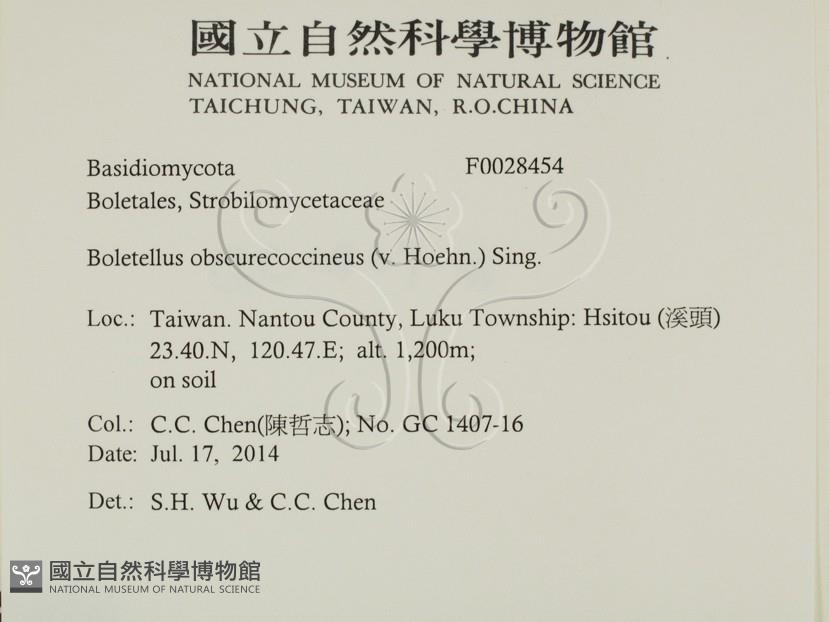 國立自然科學博物館
NATIONAL MUSEUM OF NATURAL SCIENCE
TAICHUNG, TAIWAN, R.O.CHINA

Basidiomycota F0028454
Boletales, Strobilomycetaceae

Boletellus obscurecoccineus (v. Hoehn.) Sing.

Loc.: Taiwan. Nantou County, Luku Township: Hsitou (溪頭)
23.40.N, 120.47.E; alt. 1,200m;
on soil

Col.: C.C. Chen(陳哲志); No. GC 1407-16
Date: Jul. 17, 2014

Det.: S.H. Wu & C.C. Chen

國立自然科學博物館
NATIONAL MUSEUM OF NATURAL SCIENCE